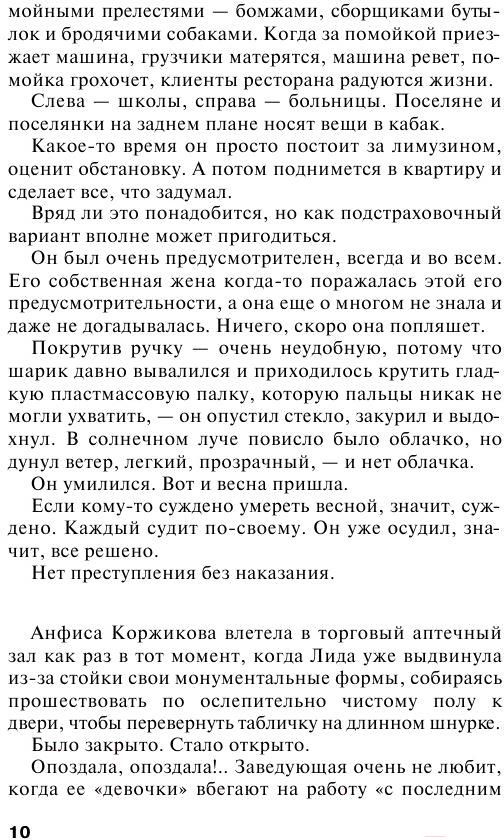 мойными прелестями — бомжами, сборщиками бутылок и бродячими собаками. Когда за помойкой приезжает машина, грузчики матерятся, машина ревет, помойка грохочет, клиенты ресторана радуются жизни.

Слева — школы, справа — больницы. Поселяне и поселянки на заднем плане носят вещи в кабак.

Какое-то время он просто постоит за лимузином, оценит обстановку. А потом поднимется в квартиру и сделает все, что задумал.

Вряд ли это понадобится, но как подстраховочный вариант вполне может пригодиться.

Он был очень предусмотрителен, всегда и во всем. Его собственная жена когда-то поражалась этой его предусмотрительности, а она еще о многом не знала и даже не догадывалась. Ничего, скоро она попляшет.

Покрутив ручку — очень неудобную, потому что шарик давно вывалился и приходилось крутить гладкую пластмассовую палку, которую пальцы никак не могли ухватить, — он опустил стекло, закурил и выдохнул. В солнечном луче повисло было облачко, но дунул ветер, легкий, прозрачный, — и нет облачка.

Он умилился. Вот и весна пришла.

Если кому-то суждено умереть весной, значит, суждено. Каждый судит по-своему. Он уже осудил, значит, все решено.

Нет преступления без наказания.

Анфиса Коржикова влетела в торговый аптечный зал как раз в тот момент, когда Лида уже выдвинула из-за стойки свои монументальные формы, собираясь прошествовать по ослепительно чистому полу к двери, чтобы перевернуть табличку на длинном шнурке.

Было закрыто. Стало открыто.

Опоздала, опоздала!.. Заведующая очень не любит, когда ее «девочки» вбегают на работу «с последним

10